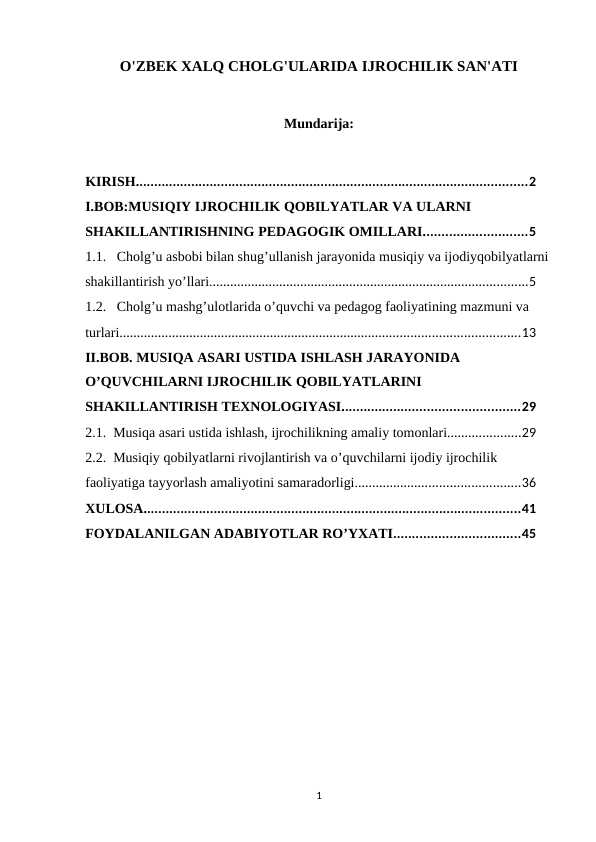 O'ZBEK XALQ CHOLG'ULARIDA IJROCHILIK SAN'ATI

Mundarija:

KIRISH..........................................................................................................2
I.BOB:MUSIQIY IJROCHILIK QOBILYATLAR VA ULARNI SHAKILLANTIRISHNING PEDAGOGIK OMILLARI............................5
1.1. Cholg’u asbobi bilan shug’ullanish jarayonida musiqiy va ijodiyqobilyatlarni shakillantirish yo’llari..........................................................................................5
1.2. Cholg’u mashg’ulotlarida o’quvchi va pedagog faoliyatining mazmuni va turlari.................................................................................................................13
II.BOB. MUSIQA ASARI USTIDA ISHLASH JARAYONIDA O’QUVCHILARNI IJROCHILIK QOBILYATLARINI SHAKILLANTIRISH TEXNOLOGIYASI................................................29
2.1. Musiqa asari ustida ishlash, ijrochilikning amaliy tomonlari.....................29
2.2. Musiqiy qobilyatlarni rivojlantirish va o’quvchilarni ijodiy ijrochilik faoliyatiga tayyorlash amaliyotini samaradorligi...............................................36
XULOSA......................................................................................................41
FOYDALANILGAN ADABIYOTLAR RO’YXATI..................................45

1